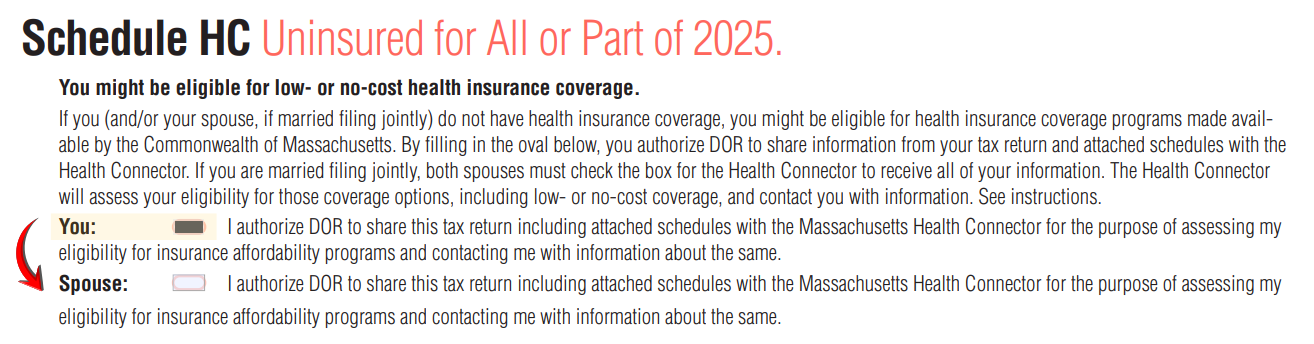 Schedule HC Uninsured for All or Part of 2025.

You might be eligible for low- or no-cost health insurance coverage.

If you (and/or your spouse, if married filing jointly) do not have health insurance coverage, you might be eligible for health insurance coverage programs made available by the Commonwealth of Massachusetts. By filling in the oval below, you authorize DOR to share information from your tax return and attached schedules with the Health Connector. If you are married filing jointly, both spouses must check the box for the Health Connector to receive all of your information. The Health Connector will assess your eligibility for those coverage options, including low- or no-cost coverage, and contact you with information. See instructions.

You: I authorize DOR to share this tax return including attached schedules with the Massachusetts Health Connector for the purpose of assessing my eligibility for insurance affordability programs and contacting me with information about the same.

Spouse: I authorize DOR to share this tax return including attached schedules with the Massachusetts Health Connector for the purpose of assessing my eligibility for insurance affordability programs and contacting me with information about the same.